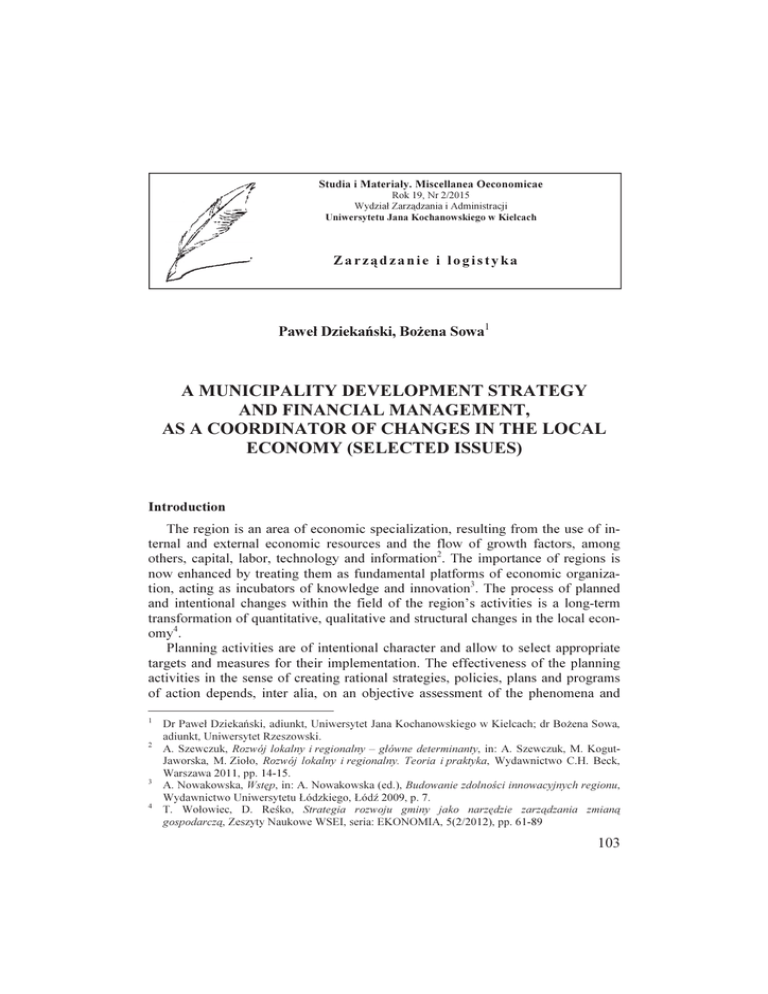 Studia i Materiały. Miscellanea Oeconomicae
Rok 19, Nr 2/2015
Wydział Zarządzania i Administracji
Uniwersytetu Jana Kochanowskiego w Kielcach

Zarządzanie i logistyka

Paweł Dziekański, Bożena Sowa$^1$

A MUNICIPALITY DEVELOPMENT STRATEGY AND FINANCIAL MANAGEMENT, AS A COORDINATOR OF CHANGES IN THE LOCAL ECONOMY (SELECTED ISSUES)

Introduction

The region is an area of economic specialization, resulting from the use of internal and external economic resources and the flow of growth factors, among others, capital, labor, technology and information$^2$. The importance of regions is now enhanced by treating them as fundamental platforms of economic organization, acting as incubators of knowledge and innovation$^3$. The process of planned and intentional changes within the field of the region's activities is a long-term transformation of quantitative, qualitative and structural changes in the local economy$^4$.

Planning activities are of intentional character and allow to select appropriate targets and measures for their implementation. The effectiveness of the planning activities in the sense of creating rational strategies, policies, plans and programs of action depends, inter alia, on an objective assessment of the phenomena and

$^1$ Dr Paweł Dziekański, adiunkt, Uniwersytet Jana Kochanowskiego w Kielcach; dr Bożena Sowa, adiunkt, Uniwersytet Rzeszowski.
$^2$ A. Szewczuk, Rozwój lokalny i regionalny – główne determinanty, in: A. Szewczuk, M. Kogut-Jaworska, M. Zioło, Rozwój lokalny i regionalny. Teoria i praktyka, Wydawnictwo C.H. Beck, Warszawa 2011, pp. 14-15.
$^3$ A. Nowakowska, Wstęp, in: A. Nowakowska (ed.), Budowanie zdolności innowacyjnych regionu, Wydawnictwo Uniwersytetu Łódzkiego, Łódź 2009, p. 7.
$^4$ T. Wołowiec, D. Reśko, Strategia rozwoju gminy jako narzędzie zarządzania zmianą gospodarczą, Zeszyty Naukowe WSEI, seria: EKONOMIA, 5(2/2012), pp. 61-89

103